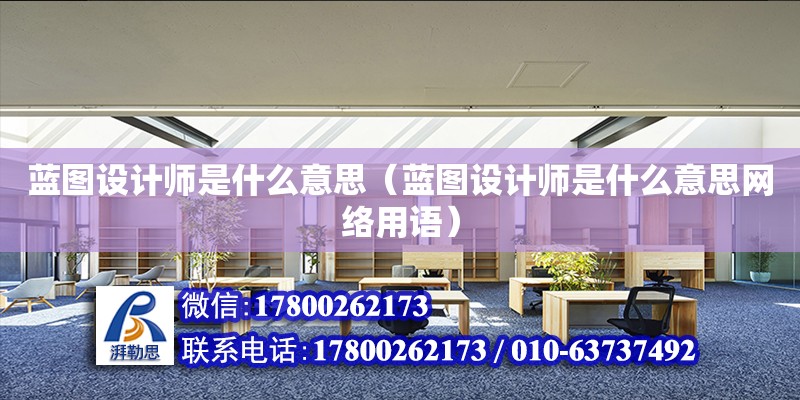 蓝图设计师是什么意思（蓝图设计师是什么意思网络用语）

湃勒思

微信:17800262173

联系电话:17800262173 / 010-63737492